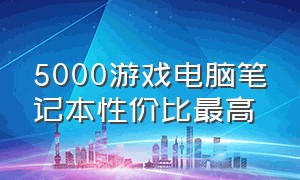 5000游戏电脑笔记本性价比最高